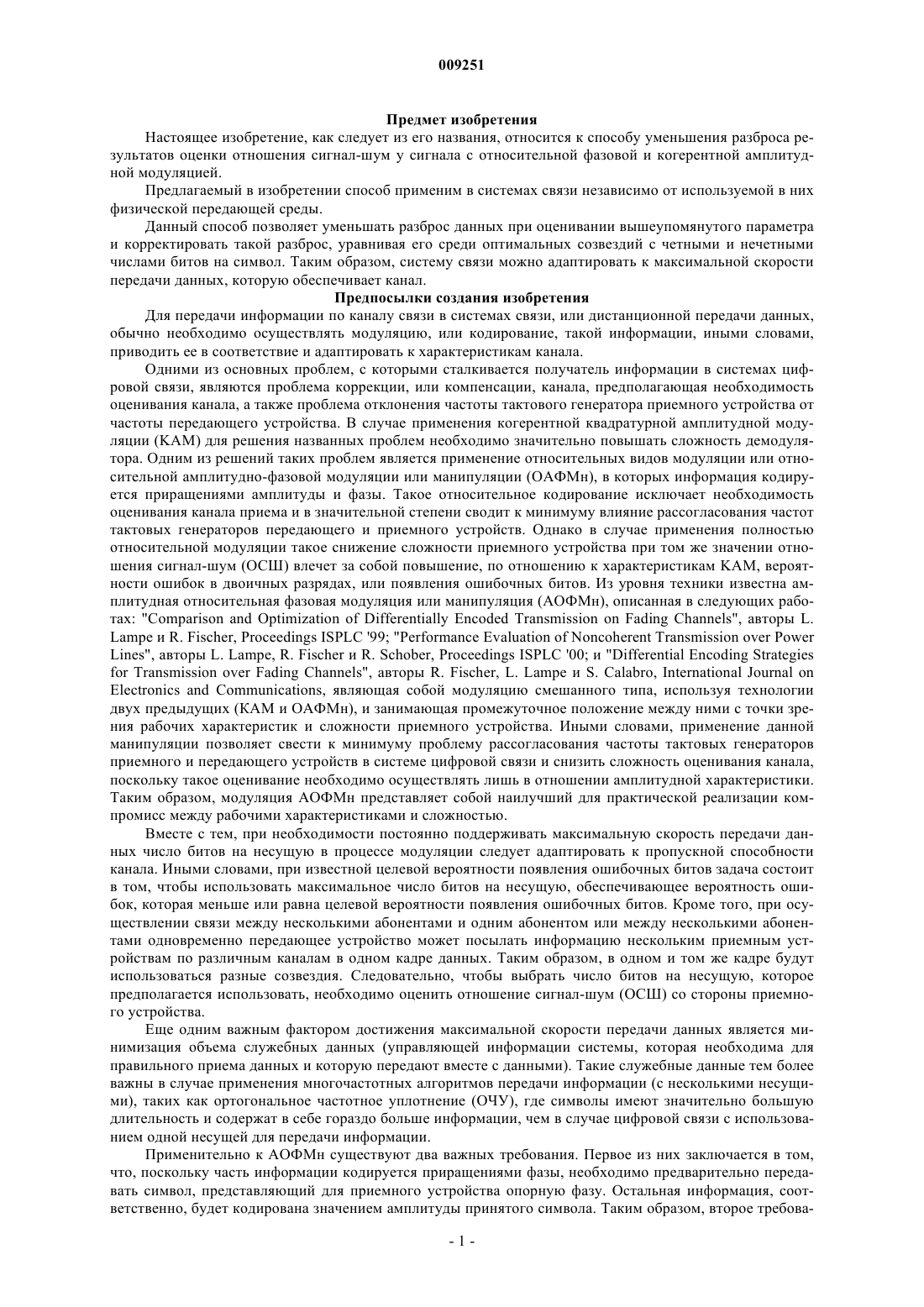 009251

Предмет изобретения

Настоящее изобретение, как следует из его названия, относится к способу уменьшения разброса результатов оценки отношения сигнал-шум у сигнала с относительной фазовой и когерентной амплитудной модуляцией.

Предлагаемый в изобретении способ применим в системах связи независимо от используемой в них физической передающей среды.

Данный способ позволяет уменьшать разброс данных при оценивании вышеупомянутого параметра и корректировать такой разброс, уравнивая его среди оптимальных созвездий с четными и нечетными числами битов на символ. Таким образом, систему связи можно адаптировать к максимальной скорости передачи данных, которую обеспечивает канал.

Предпосылки создания изобретения

Для передачи информации по каналу связи в системах связи, или дистанционной передачи данных, обычно необходимо осуществлять модуляцию, или кодирование, такой информации, иными словами, приводить ее в соответствие и адаптировать к характеристикам канала.

Одними из основных проблем, с которыми сталкивается получатель информации в системах цифровой связи, являются проблема коррекции, или компенсации, канала, предполагающая необходимость оценивания канала, а также проблема отклонения частоты тактового генератора приемного устройства от частоты передающего устройства. В случае применения когерентной квадратурной амплитудной модуляции (КАМ) для решения названных проблем необходимо значительно повышать сложность демодулятора. Одним из решений таких проблем является применение относительных видов модуляции или относительной амплитудно-фазовой модуляции или манипуляции (ОАФМн), в которых информация кодируется приращениями амплитуды и фазы. Такое относительное кодирование исключает необходимость оценивания канала приема и в значительной степени сводит к минимуму влияние рассогласования частот тактовых генераторов передающего и приемного устройств. Однако в случае применения полностью относительной модуляции такое снижение сложности приемного устройства при том же значении отношения сигнал-шум (ОСШ) влечет за собой повышение, по отношению к характеристикам КАМ, вероятности ошибок в двоичных разрядах, или появления ошибочных битов. Из уровня техники известна амплитудная относительная фазовая модуляция или манипуляция (АОФМн), описанная в следующих работах: "Comparison and Optimization of Differentially Encoded Transmission on Fading Channels", авторы L. Lampe и R. Fischer, Proceedings ISPLC '99; "Performance Evaluation of Noncoherent Transmission over Power Lines", авторы L. Lampe, R. Fischer и R. Schober, Proceedings ISPLC '00; и "Differential Encoding Strategies for Transmission over Fading Channels", авторы R. Fischer, L. Lampe и S. Calabro, International Journal on Electronics and Communications, являющая собой модуляцию смешанного типа, используя технологии двух предыдущих (КАМ и ОАФМн), и занимающая промежуточное положение между ними с точки зрения рабочих характеристик и сложности приемного устройства. Иными словами, применение данной манипуляции позволяет свести к минимуму проблему рассогласования частоты тактовых генераторов приемного и передающего устройств в системе цифровой связи и снизить сложность оценивания канала, поскольку такое оценивание необходимо осуществлять лишь в отношении амплитудной характеристики. Таким образом, модуляция АОФМн представляет собой наилучший для практической реализации компромисс между рабочими характеристиками и сложностью.

Вместе с тем, при необходимости постоянно поддерживать максимальную скорость передачи данных число битов на несущую в процессе модуляции следует адаптировать к пропускной способности канала. Иными словами, при известной целевой вероятности появления ошибочных битов задача состоит в том, чтобы использовать максимальное число битов на несущую, обеспечивающее вероятность ошибок, которая меньше или равна целевой вероятности появления ошибочных битов. Кроме того, при осуществлении связи между несколькими абонентами и одним абонентом или между несколькими абонентами одновременно передающее устройство может посылать информацию нескольким приемным устройствам по различным каналам в одном кадре данных. Таким образом, в одном и том же кадре будут использоваться разные созвездия. Следовательно, чтобы выбрать число битов на несущую, которое предполагается использовать, необходимо оценить отношение сигнал-шум (ОСШ) со стороны приемного устройства.

Еще одним важным фактором достижения максимальной скорости передачи данных является минимизация объема служебных данных (управляющей информации системы, которая необходима для правильного приема данных и которую передают вместе с данными). Такие служебные данные тем более важны в случае применения многочастотных алгоритмов передачи информации (с несколькими несущими), таких как ортогональное частотное уплотнение (ОЧУ), где символы имеют значительно большую длительность и содержат в себе гораздо больше информации, чем в случае цифровой связи с использованием одной несущей для передачи информации.

Применительно к АОФМн существуют два важных требования. Первое из них заключается в том, что, поскольку часть информации кодируется приращениями фазы, необходимо предварительно передавать символ, представляющий для приемного устройства опорную фазу. Остальная информация, соответственно, будет кодирована значением амплитуды принятого символа. Таким образом, второе требова-

- 1 -